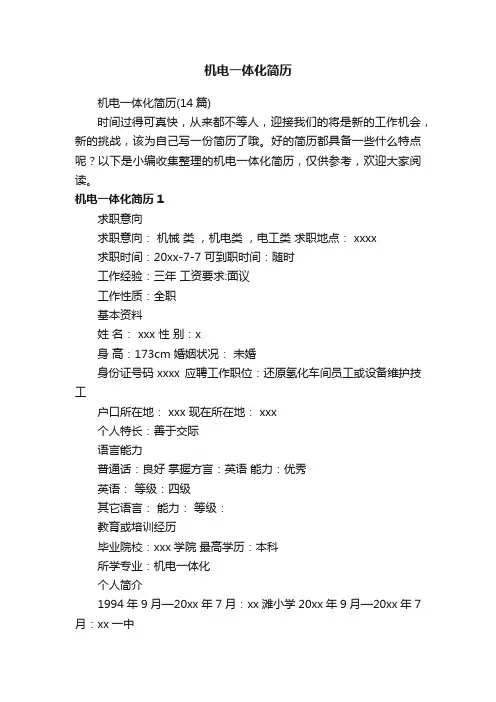 机电一体化简历

机电一体化简历(14 篇)

时间过得可真快，从来都不等人，迎接我们的将是新的工作机会，新的挑战，该为自己写一份简历了哦。好的简历都具备一些什么特点呢？以下是小编收集整理的机电一体化简历，仅供参考，欢迎大家阅读。

机电一体化简历 1

求职意向

求职意向： 机械 类 ，机电类 ，电工类 求职地点： xxxx

求职时间：20xx-7-7 可到职时间：随时

工作经验：三年 工资要求:面议

工作性质：全职

基本资料

姓 名： xxx 性 别：x

身 高：173cm 婚姻状况： 未婚

身份证号码 xxxx 应聘工作职位：还原氢化车间员工或设备维护技工

户口所在地： xxx 现在所在地： xxx

个人特长：善于交际

语言能力

普通话：良好 掌握方言：英语 能力：优秀

英语： 等级：四级

其它语言： 能力： 等级：

教育或培训经历

毕业院校：xxx 学院 最高学历：本科

所学专业：机电一体化

个人简介

1994 年 9 月—20xx 年 7 月：xx 滩小学 20xx 年 9 月—20xx 年 7 月：xx 一中